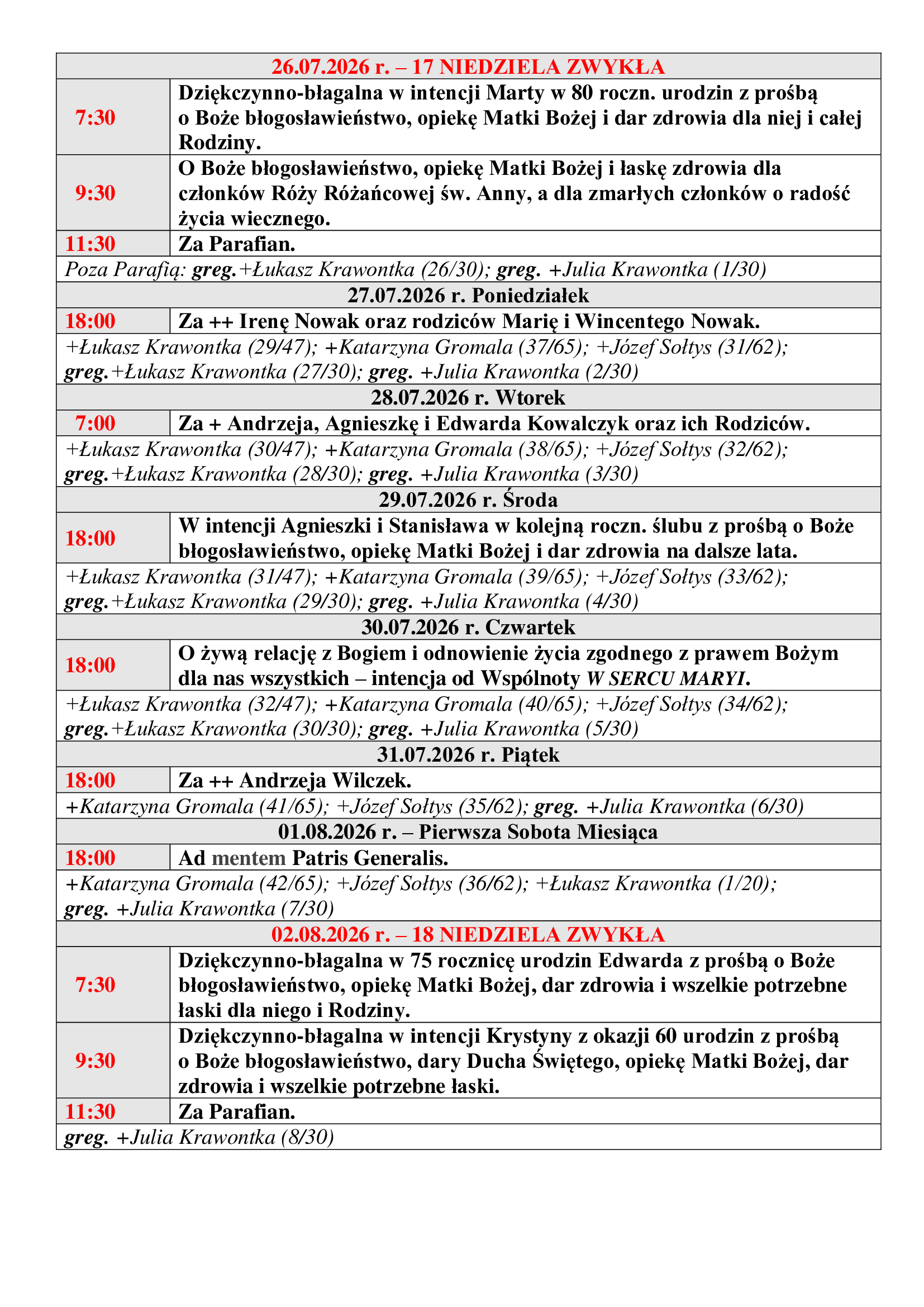 | 26.07.2026 r. – 17 NIEDZIELA ZWYKŁA | |
|---|---|
| 7:30 | Dziękczynno-błagalna w intencji Marty w 80 roczn. urodzin z prośbą o Boże błogosławieństwo, opiekę Matki Bożej i dar zdrowia dla niej i całej Rodziny. |
| 9:30 | O Boże błogosławieństwo, opiekę Matki Bożej i łaskę zdrowia dla członków Róży Różańcowej św. Anny, a dla zmarłych członków o radość życia wiecznego. |
| 11:30 | Za Parafian. |
| Poza Parafią: greg.+Łukasz Krawontka (26/30); greg. +Julia Krawontka (1/30) | |
| 27.07.2026 r. Poniedziałek | |
| 18:00 | Za ++ Irenę Nowak oraz rodziców Marię i Wincentego Nowak. |
| +Łukasz Krawontka (29/47); +Katarzyna Gromala (37/65); +Józef Sołtys (31/62); greg.+Łukasz Krawontka (27/30); greg. +Julia Krawontka (2/30) | |
| 28.07.2026 r. Wtorek | |
| 7:00 | Za + Andrzeja, Agnieszkę i Edwarda Kowalczyk oraz ich Rodziców. |
| +Łukasz Krawontka (30/47); +Katarzyna Gromala (38/65); +Józef Sołtys (32/62); greg.+Łukasz Krawontka (28/30); greg. +Julia Krawontka (3/30) | |
| 29.07.2026 r. Środa | |
| 18:00 | W intencji Agnieszki i Stanisława w kolejną roczn. ślubu z prośbą o Boże błogosławieństwo, opiekę Matki Bożej i dar zdrowia na dalsze lata. |
| +Łukasz Krawontka (31/47); +Katarzyna Gromala (39/65); +Józef Sołtys (33/62); greg.+Łukasz Krawontka (29/30); greg. +Julia Krawontka (4/30) | |
| 30.07.2026 r. Czwartek | |
| 18:00 | O żywą relację z Bogiem i odnowienie życia zgodnego z prawem Bożym dla nas wszystkich – intencja od Wspólnoty W SERCU MARYI. |
| +Łukasz Krawontka (32/47); +Katarzyna Gromala (40/65); +Józef Sołtys (34/62); greg.+Łukasz Krawontka (30/30); greg. +Julia Krawontka (5/30) | |
| 31.07.2026 r. Piątek | |
| 18:00 | Za ++ Andrzeja Wilczek. |
| +Katarzyna Gromala (41/65); +Józef Sołtys (35/62); greg. +Julia Krawontka (6/30) | |
| 01.08.2026 r. – Pierwsza Sobota Miesiąca | |
| 18:00 | Ad mentem Patris Generalis. |
| +Katarzyna Gromala (42/65); +Józef Sołtys (36/62); +Łukasz Krawontka (1/20); greg. +Julia Krawontka (7/30) | |
| 02.08.2026 r. – 18 NIEDZIELA ZWYKŁA | |
| 7:30 | Dziękczynno-błagalna w 75 rocznicę urodzin Edwarda z prośbą o Boże błogosławieństwo, opiekę Matki Bożej, dar zdrowia i wszelkie potrzebne łaski dla niego i Rodziny. |
| 9:30 | Dziękczynno-błagalna w intencji Krystyny z okazji 60 urodzin z prośbą o Boże błogosławieństwo, dary Ducha Świętego, opiekę Matki Bożej, dar zdrowia i wszelkie potrzebne łaski. |
| 11:30 | Za Parafian. |
| greg. +Julia Krawontka (8/30) | |